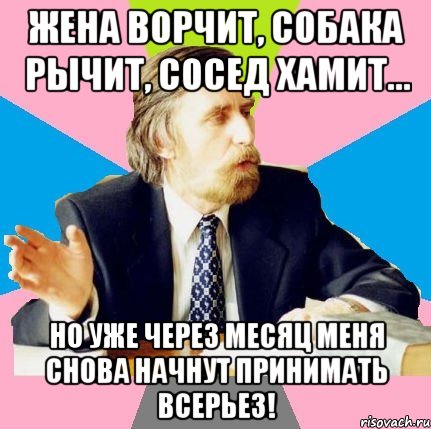 ЖЕНА ВОРЧИТ, СОБАКА РЫЧИТ, СОСЕД ХАМИТ...

НО УЖЕ ЧЕРЕЗ МЕСЯЦ МЕНЯ СНОВА НАЧНУТ ПРИНИМАТЬ ВСЕРЬЕЗ!

risovach.ru